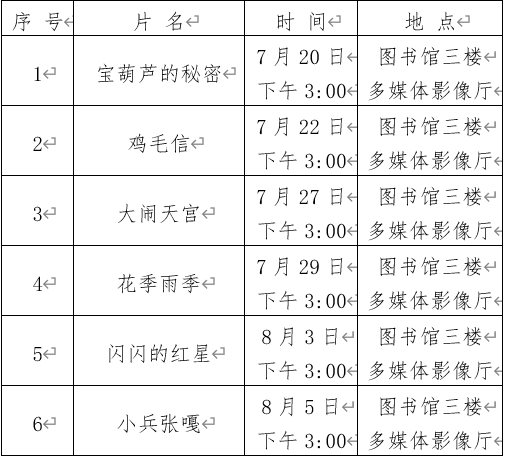 | 序 号 | 片 名 | 时 间 | 地 点 |
|---|---|---|---|
| 1 | 宝葫芦的秘密 | 7月20日 下午3:00 | 图书馆三楼 多媒体影像厅 |
| 2 | 鸡毛信 | 7月22日 下午3:00 | 图书馆三楼 多媒体影像厅 |
| 3 | 大闹天宫 | 7月27日 下午3:00 | 图书馆三楼 多媒体影像厅 |
| 4 | 花季雨季 | 7月29日 下午3:00 | 图书馆三楼 多媒体影像厅 |
| 5 | 闪闪的红星 | 8月3日 下午3:00 | 图书馆三楼 多媒体影像厅 |
| 6 | 小兵张嘎 | 8月5日 下午3:00 | 图书馆三楼 多媒体影像厅 |